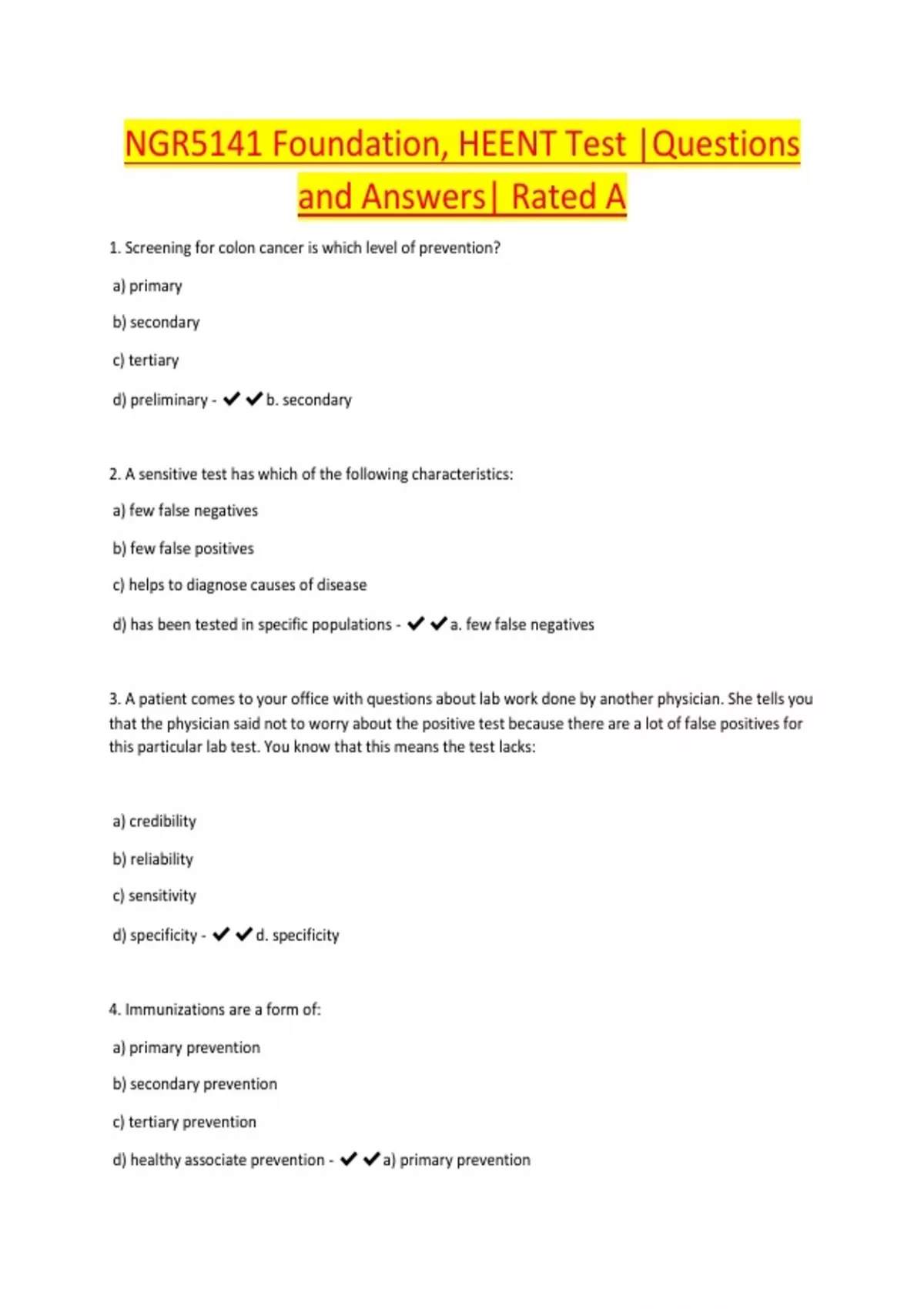 NGR5141 Foundation, HEENT Test |Questions and Answers| Rated A

1. Screening for colon cancer is which level of prevention?

a) primary

b) secondary

c) tertiary

d) preliminary - ✔✔b. secondary

2. A sensitive test has which of the following characteristics:

a) few false negatives

b) few false positives

c) helps to diagnose causes of disease

d) has been tested in specific populations - ✔✔a. few false negatives

3. A patient comes to your office with questions about lab work done by another physician. She tells you that the physician said not to worry about the positive test because there are a lot of false positives for this particular lab test. You know that this means the test lacks:

a) credibility

b) reliability

c) sensitivity

d) specificity - ✔✔d. specificity

4. Immunizations are a form of:

a) primary prevention

b) secondary prevention

c) tertiary prevention

d) healthy associate prevention - ✔✔a) primary prevention